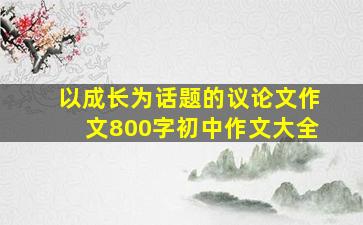 以成长为话题的议论文作文800字初中作文大全